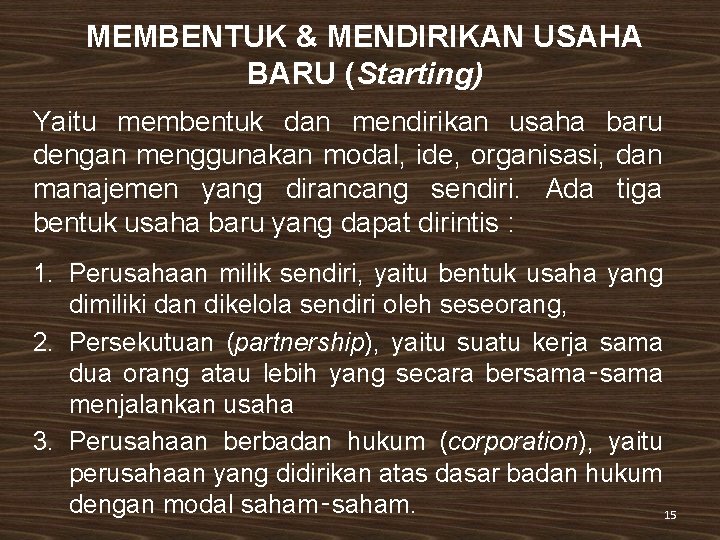 MEMBENTUK & MENDIRIKAN USAHA BARU (Starting)

Yaitu membentuk dan mendirikan usaha baru dengan menggunakan modal, ide, organisasi, dan manajemen yang dirancang sendiri. Ada tiga bentuk usaha baru yang dapat dirintis :

1. Perusahaan milik sendiri, yaitu bentuk usaha yang dimiliki dan dikelola sendiri oleh seseorang,
2. Persekutuan (partnership), yaitu suatu kerja sama dua orang atau lebih yang secara bersama-sama menjalankan usaha
3. Perusahaan berbadan hukum (corporation), yaitu perusahaan yang didirikan atas dasar badan hukum dengan modal saham-saham.

15